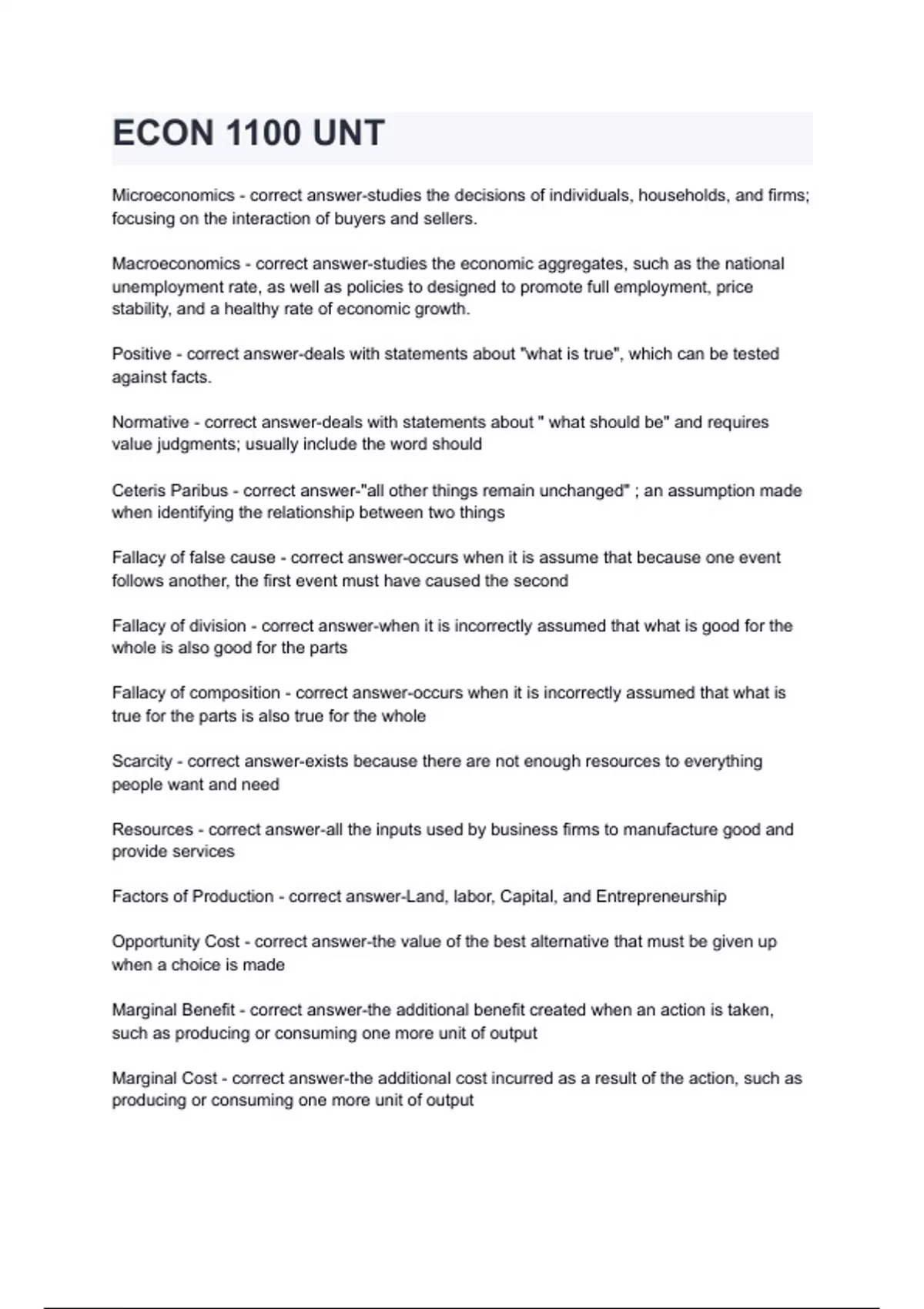 ECON 1100 UNT

Microeconomics - correct answer-studies the decisions of individuals, households, and firms; focusing on the interaction of buyers and sellers.

Macroeconomics - correct answer-studies the economic aggregates, such as the national unemployment rate, as well as policies to designed to promote full employment, price stability, and a healthy rate of economic growth.

Positive - correct answer-deals with statements about "what is true", which can be tested against facts.

Normative - correct answer-deals with statements about " what should be" and requires value judgments; usually include the word should

Ceteris Paribus - correct answer-"all other things remain unchanged" ; an assumption made when identifying the relationship between two things

Fallacy of false cause - correct answer-occurs when it is assume that because one event follows another, the first event must have caused the second

Fallacy of division - correct answer-when it is incorrectly assumed that what is good for the whole is also good for the parts

Fallacy of composition - correct answer-occurs when it is incorrectly assumed that what is true for the parts is also true for the whole

Scarcity - correct answer-exists because there are not enough resources to everything people want and need

Resources - correct answer-all the inputs used by business firms to manufacture good and provide services

Factors of Production - correct answer-Land, labor, Capital, and Entrepreneurship

Opportunity Cost - correct answer-the value of the best alternative that must be given up when a choice is made

Marginal Benefit - correct answer-the additional benefit created when an action is taken, such as producing or consuming one more unit of output

Marginal Cost - correct answer-the additional cost incurred as a result of the action, such as producing or consuming one more unit of output